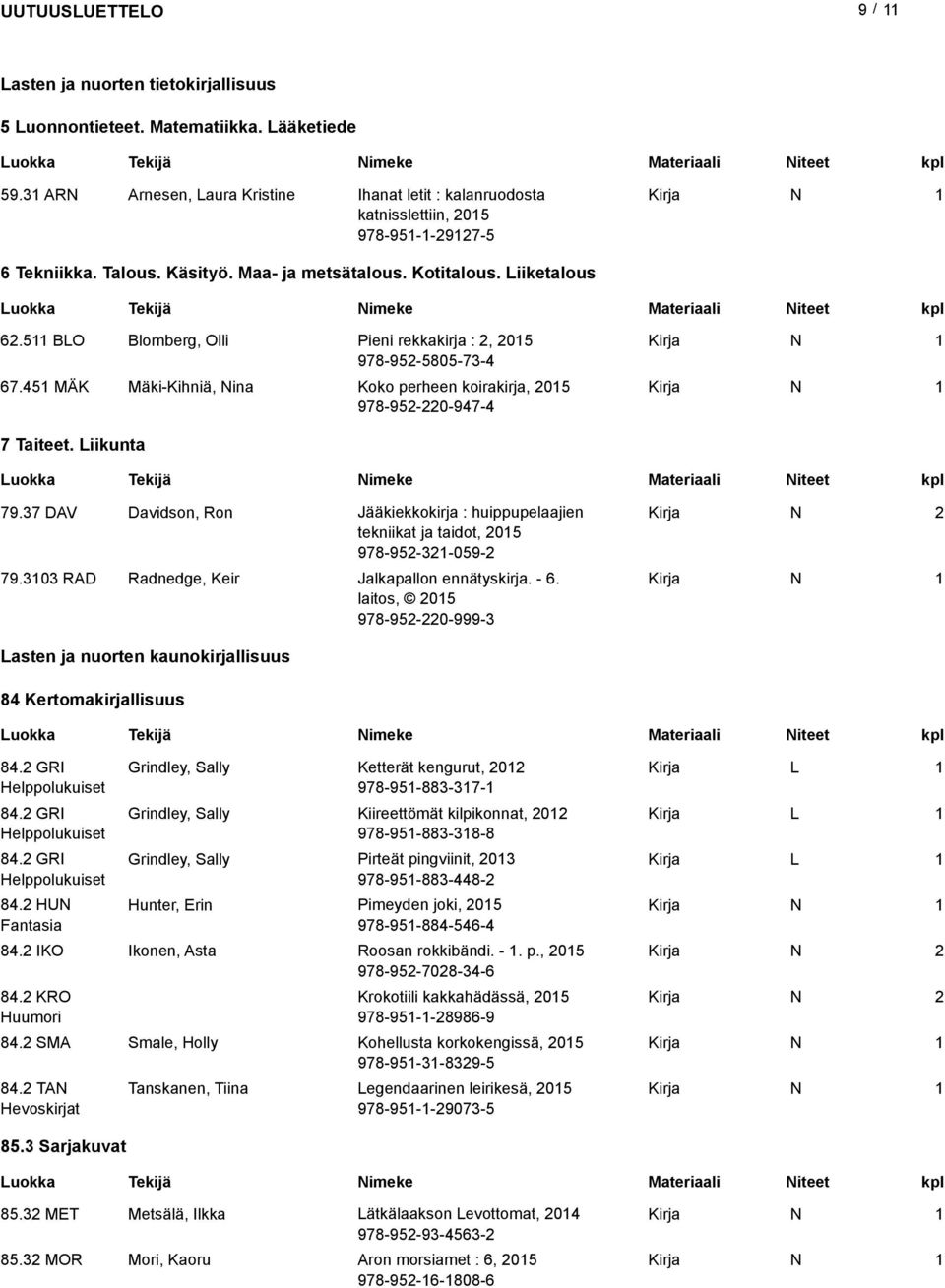 UUTUUSLUETTELO 9 / 11

Lasten ja nuorten tietokirjallisuus

5 Luonnontieteet. Matematiikka. Lääketiede

| Luokka | Tekijä | Nimeke | Materiaali | Niteet | kpl |
|---|---|---|---|---|---|
| 59.31 ARN | Arnesen, Laura Kristine | Ihanat letit : kalanruodosta katnisslettiin, 2015 978-951-1-29127-5 | Kirja | N | 1 |

6 Tekniikka. Talous. Käsityö. Maa- ja metsätalous. Kotitalous. Liiketalous

| Luokka | Tekijä | Nimeke | Materiaali | Niteet | kpl |
|---|---|---|---|---|---|
| 62.511 BLO | Blomberg, Olli | Pieni rekkakirja : 2, 2015 978-952-5805-73-4 | Kirja | N | 1 |
| 67.451 MÄK | Mäki-Kihniä, Nina | Koko perheen koirakirja, 2015 978-952-220-947-4 | Kirja | N | 1 |

7 Taiteet. Liikunta

| Luokka | Tekijä | Nimeke | Materiaali | Niteet | kpl |
|---|---|---|---|---|---|
| 79.37 DAV | Davidson, Ron | Jääkiekkokirja : huippupelaajien tekniikat ja taidot, 2015 978-952-321-059-2 | Kirja | N | 2 |
| 79.3103 RAD | Radnedge, Keir | Jalkapallon ennätyskirja. - 6. laitos, © 2015 978-952-220-999-3 | Kirja | N | 1 |

Lasten ja nuorten kaunokirjallisuus

84 Kertomakirjallisuus

| Luokka | Tekijä | Nimeke | Materiaali | Niteet | kpl |
|---|---|---|---|---|---|
| 84.2 GRI Helppolukuiset | Grindley, Sally | Ketterät kengurut, 2012 978-951-883-317-1 | Kirja | L | 1 |
| 84.2 GRI Helppolukuiset | Grindley, Sally | Kiireettömät kilpikonnat, 2012 978-951-883-318-8 | Kirja | L | 1 |
| 84.2 GRI Helppolukuiset | Grindley, Sally | Pirteät pingviinit, 2013 978-951-883-448-2 | Kirja | L | 1 |
| 84.2 HUN Fantasia | Hunter, Erin | Pimeyden joki, 2015 978-951-884-546-4 | Kirja | N | 1 |
| 84.2 IKO | Ikonen, Asta | Roosan rokkibändi. - 1. p., 2015 978-952-7028-34-6 | Kirja | N | 2 |
| 84.2 KRO Huumori | | Krokotiili kakkahädässä, 2015 978-951-1-28986-9 | Kirja | N | 2 |
| 84.2 SMA | Smale, Holly | Kohellusta korkokengissä, 2015 978-951-31-8329-5 | Kirja | N | 1 |
| 84.2 TAN Hevoskirjat | Tanskanen, Tiina | Legendaarinen leirikesä, 2015 978-951-1-29073-5 | Kirja | N | 1 |

85.3 Sarjakuvat

| Luokka | Tekijä | Nimeke | Materiaali | Niteet | kpl |
|---|---|---|---|---|---|
| 85.32 MET | Metsälä, Ilkka | Lätkälaakson Levottomat, 2014 978-952-93-4563-2 | Kirja | N | 1 |
| 85.32 MOR | Mori, Kaoru | Aron morsiamet : 6, 2015 978-952-16-1808-6 | Kirja | N | 1 |